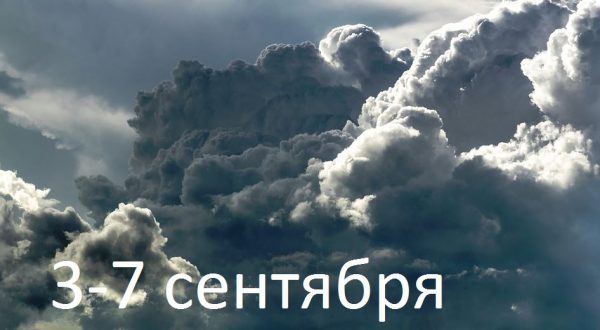 3-7 сентября